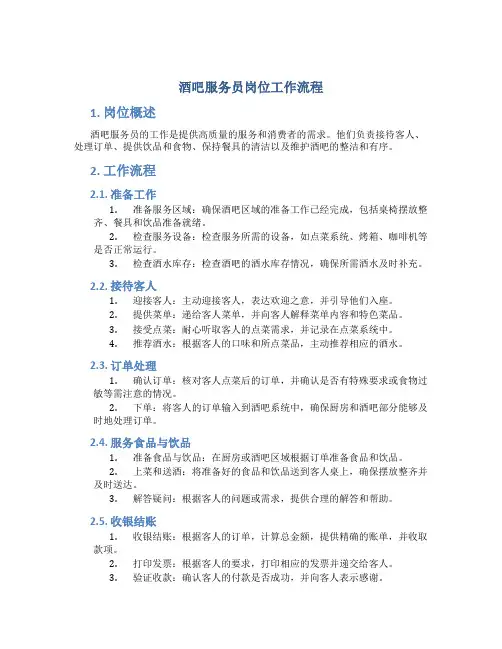 酒吧服务员岗位工作流程

1. 岗位概述

酒吧服务员的工作是提供高质量的服务和消费者的需求。他们负责接待客人、处理订单、提供饮品和食物、保持餐具的清洁以及维护酒吧的整洁和有序。

2. 工作流程

2.1. 准备工作

1. 准备服务区域：确保酒吧区域的准备工作已经完成，包括桌椅摆放整齐、餐具和饮品准备就绪。
2. 检查服务设备：检查服务所需的设备，如点菜系统、烤箱、咖啡机等是否正常运行。
3. 检查酒水库存：检查酒吧的酒水库存情况，确保所需酒水及时补充。

2.2. 接待客人

1. 迎接客人：主动迎接客人，表达欢迎之意，并引导他们入座。
2. 提供菜单：递给客人菜单，并向客人解释菜单内容和特色菜品。
3. 接受点菜：耐心听取客人的点菜需求，并记录在点菜系统中。
4. 推荐酒水：根据客人的口味和所点菜品，主动推荐相应的酒水。

2.3. 订单处理

1. 确认订单：核对客人点菜后的订单，并确认是否有特殊要求或食物过敏等需注意的情况。
2. 下单：将客人的订单输入到酒吧系统中，确保厨房和酒吧部分能够及时地处理订单。

2.4. 服务食品与饮品

1. 准备食品与饮品：在厨房或酒吧区域根据订单准备食品和饮品。
2. 上菜和送酒：将准备好的食品和饮品送到客人桌上，确保摆放整齐并及时送达。
3. 解答疑问：根据客人的问题或需求，提供合理的解答和帮助。

2.5. 收银结账

1. 收银结账：根据客人的订单，计算总金额，提供精确的账单，并收取款项。
2. 打印发票：根据客人的要求，打印相应的发票并递交给客人。
3. 验证收款：确认客人的付款是否成功，并向客人表示感谢。